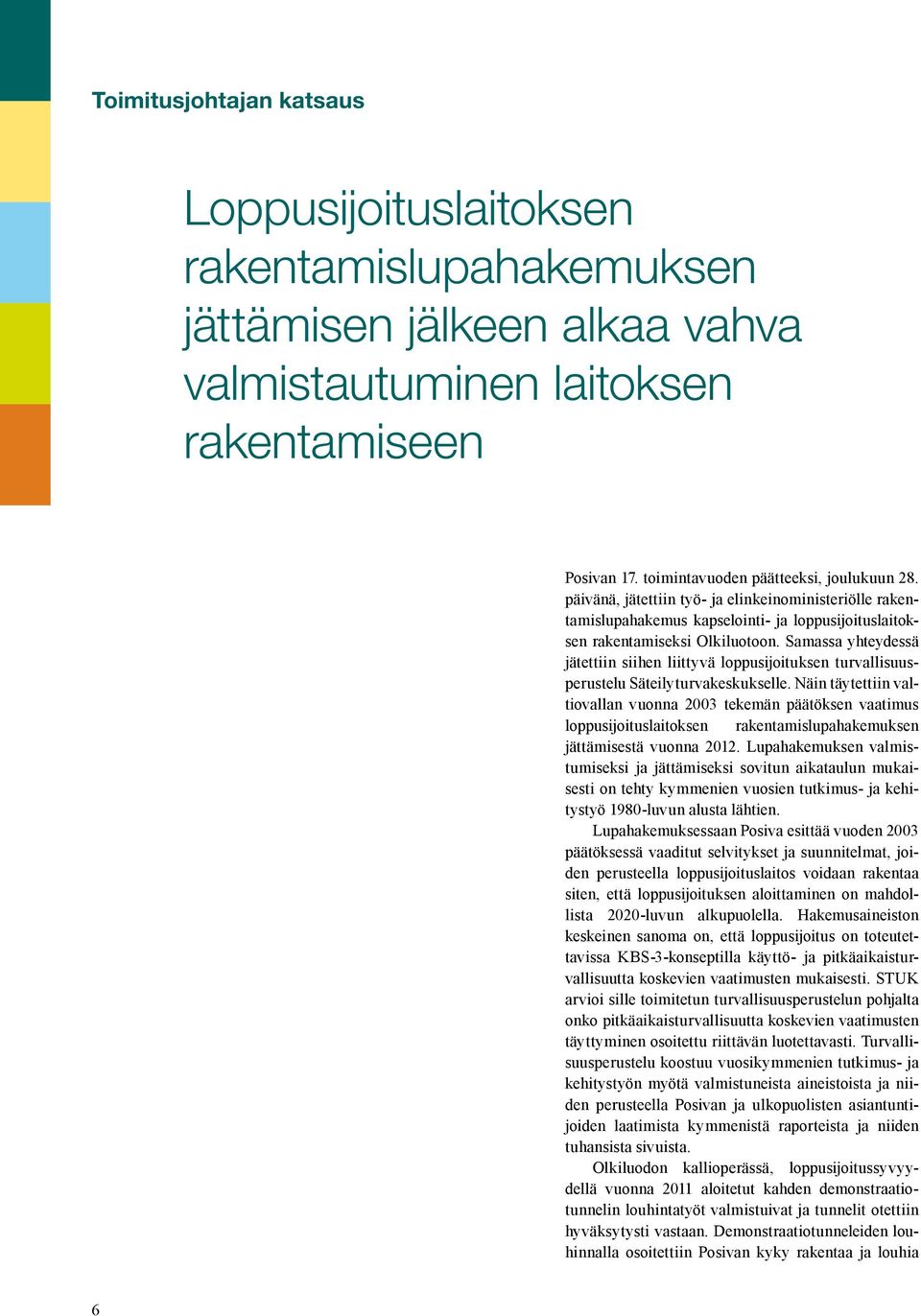 Toimitusjohtajan katsaus

Loppusijoituslaitoksen rakentamislupahakemuksen jättämisen jälkeen alkaa vahva valmistautuminen laitoksen rakentamiseen

Posivan 17. toimintavuoden päätteeksi, joulukuun 28. päivänä, jätettiin työ- ja elinkeinoministeriölle rakentamislupahakemus kapselointi- ja loppusijoituslaitoksen rakentamiseksi Olkiluotoon. Samassa yhteydessä jätettiin siihen liittyvä loppusijoituksen turvallisuusperustelu Säteilyturvakeskukselle. Näin täytettiin valtiovallan vuonna 2003 tekemän päätöksen vaatimus loppusijoituslaitoksen rakentamislupahakemuksen jättämisestä vuonna 2012. Lupahakemuksen valmistumiseksi ja jättämiseksi sovitun aikataulun mukaisesti on tehty kymmenien vuosien tutkimus- ja kehitystyö 1980-luvun alusta lähtien.

Lupahakemuksessaan Posiva esittää vuoden 2003 päätöksessä vaaditut selvitykset ja suunnitelmat, joiden perusteella loppusijoituslaitos voidaan rakentaa siten, että loppusijoituksen aloittaminen on mahdollista 2020-luvun alkupuolella. Hakemusaineiston keskeinen sanoma on, että loppusijoitus on toteutettavissa KBS-3-konseptilla käyttö- ja pitkäaikaisturvallisuutta koskevien vaatimusten mukaisesti. STUK arvioi sille toimitetun turvallisuusperustelun pohjalta onko pitkäaikaisturvallisuutta koskevien vaatimusten täyttyminen osoitettu riittävän luotettavasti. Turvallisuusperustelu koostuu vuosikymmenien tutkimus- ja kehitystyön myötä valmistuneista aineistoista ja niiden perusteella Posivan ja ulkopuolisten asiantuntijoiden laatimista kymmenistä raporteista ja niiden tuhansista sivuista.

Olkiluodon kallioperässä, loppusijoitussyvyydellä vuonna 2011 aloitetut kahden demonstraatiotunnelin louhintatyöt valmistuivat ja tunnelit otettiin hyväksytysti vastaan. Demonstraatiotunneleiden louhinnalla osoitettiin Posivan kyky rakentaa ja louhia

6